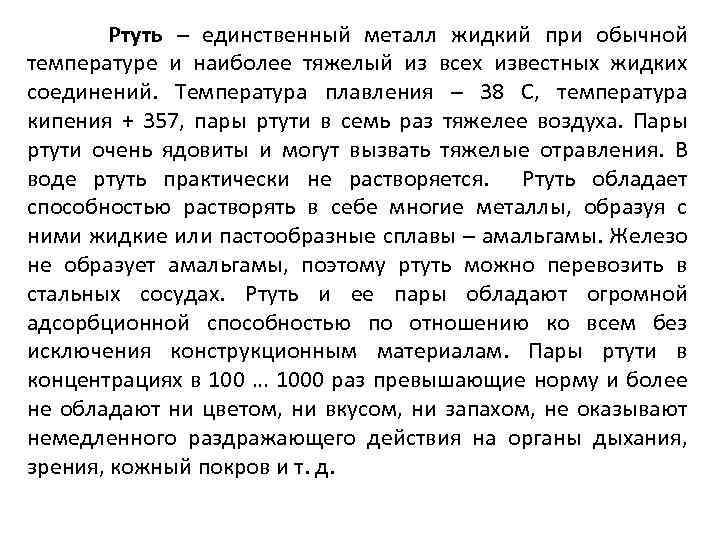 Ртуть – единственный металл жидкий при обычной температуре и наиболее тяжелый из всех известных жидких соединений. Температура плавления – 38 С, температура кипения + 357, пары ртути в семь раз тяжелее воздуха. Пары ртути очень ядовиты и могут вызвать тяжелые отравления. В воде ртуть практически не растворяется. Ртуть обладает способностью растворять в себе многие металлы, образуя с ними жидкие или пастообразные сплавы – амальгамы. Железо не образует амальгамы, поэтому ртуть можно перевозить в стальных сосудах. Ртуть и ее пары обладают огромной адсорбционной способностью по отношению ко всем без исключения конструкционным материалам. Пары ртути в концентрациях в 100 ... 1000 раз превышающие норму и более не обладают ни цветом, ни вкусом, ни запахом, не оказывают немедленного раздражающего действия на органы дыхания, зрения, кожный покров и т. д.